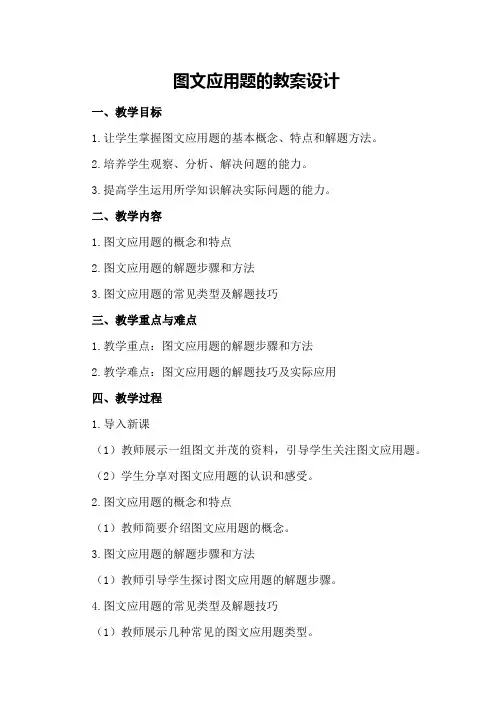 图文应用题的教案设计

一、教学目标

1.让学生掌握图文应用题的基本概念、特点和解题方法。

2.培养学生观察、分析、解决问题的能力。

3.提高学生运用所学知识解决实际问题的能力。

二、教学内容

1.图文应用题的概念和特点

2.图文应用题的解题步骤和方法

3.图文应用题的常见类型及解题技巧

三、教学重点与难点

1.教学重点：图文应用题的解题步骤和方法

2.教学难点：图文应用题的解题技巧及实际应用

四、教学过程

1.导入新课

（1）教师展示一组图文并茂的资料，引导学生关注图文应用题。

（2）学生分享对图文应用题的认识和感受。

2.图文应用题的概念和特点

（1）教师简要介绍图文应用题的概念。

3.图文应用题的解题步骤和方法

（1）教师引导学生探讨图文应用题的解题步骤。

4.图文应用题的常见类型及解题技巧

（1）教师展示几种常见的图文应用题类型。